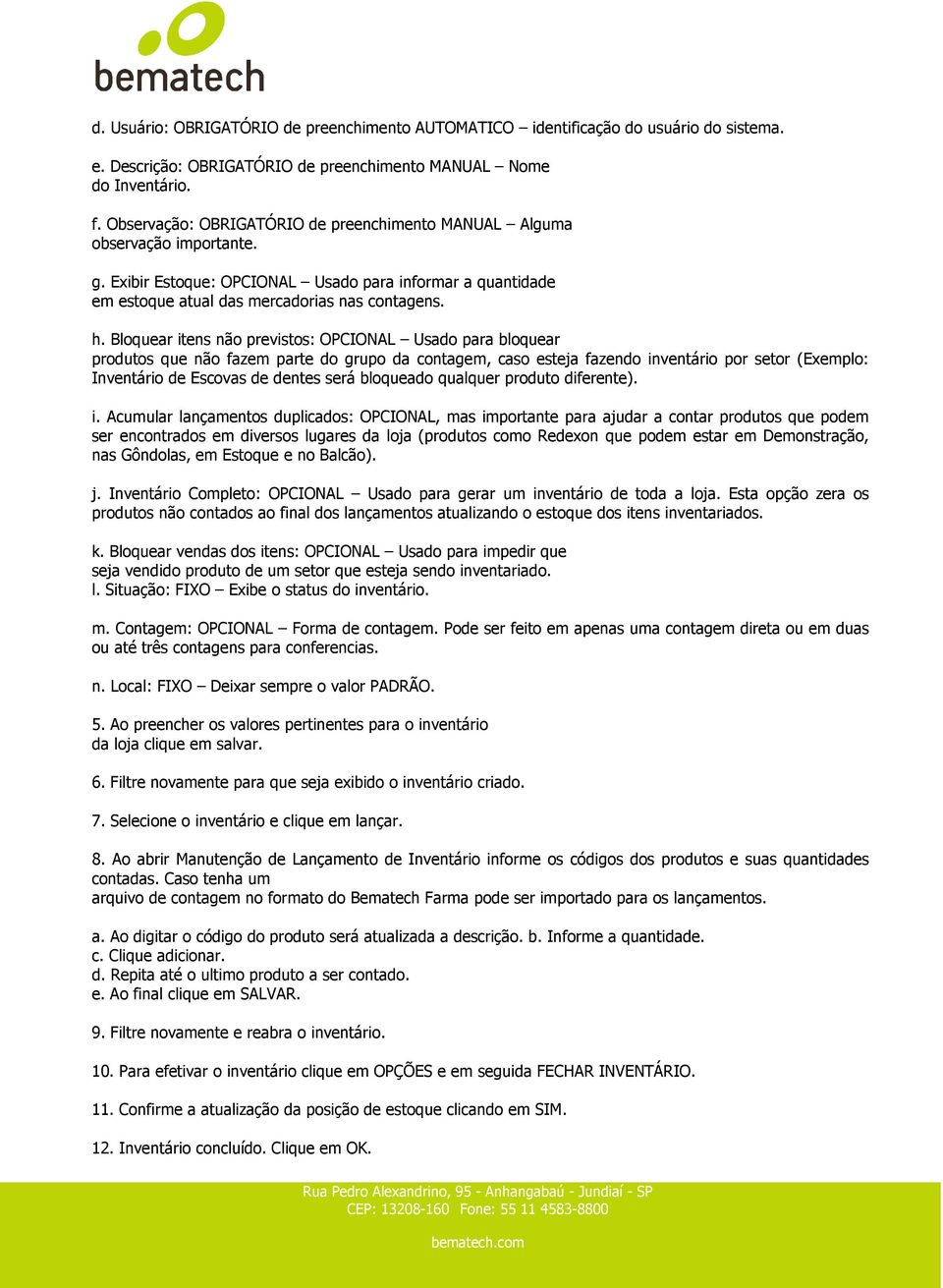 bematech

d. Usuário: OBRIGATÓRIO de preenchimento AUTOMATICO – identificação do usuário do sistema.

e. Descrição: OBRIGATÓRIO de preenchimento MANUAL – Nome do Inventário.

f. Observação: OBRIGATÓRIO de preenchimento MANUAL – Alguma observação importante.

g. Exibir Estoque: OPCIONAL – Usado para informar a quantidade em estoque atual das mercadorias nas contagens.

h. Bloquear itens não previstos: OPCIONAL – Usado para bloquear produtos que não fazem parte do grupo da contagem, caso esteja fazendo inventário por setor (Exemplo: Inventário de Escovas de dentes será bloqueado qualquer produto diferente).

i. Acumular lançamentos duplicados: OPCIONAL, mas importante para ajudar a contar produtos que podem ser encontrados em diversos lugares da loja (produtos como Redexon que podem estar em Demonstração, nas Gôndolas, em Estoque e no Balcão).

j. Inventário Completo: OPCIONAL – Usado para gerar um inventário de toda a loja. Esta opção zera os produtos não contados ao final dos lançamentos atualizando o estoque dos itens inventariados.

k. Bloquear vendas dos itens: OPCIONAL – Usado para impedir que seja vendido produto de um setor que esteja sendo inventariado.
l. Situação: FIXO – Exibe o status do inventário.

m. Contagem: OPCIONAL – Forma de contagem. Pode ser feito em apenas uma contagem direta ou em duas ou até três contagens para conferencias.

n. Local: FIXO – Deixar sempre o valor PADRÃO.

5. Ao preencher os valores pertinentes para o inventário da loja clique em salvar.

6. Filtre novamente para que seja exibido o inventário criado.

7. Selecione o inventário e clique em lançar.

8. Ao abrir Manutenção de Lançamento de Inventário informe os códigos dos produtos e suas quantidades contadas. Caso tenha um
arquivo de contagem no formato do Bematech Farma pode ser importado para os lançamentos.

a. Ao digitar o código do produto será atualizada a descrição. b. Informe a quantidade.
c. Clique adicionar.
d. Repita até o ultimo produto a ser contado.
e. Ao final clique em SALVAR.

9. Filtre novamente e reabra o inventário.

10. Para efetivar o inventário clique em OPÇÕES e em seguida FECHAR INVENTÁRIO.

11. Confirme a atualização da posição de estoque clicando em SIM.

12. Inventário concluído. Clique em OK.

Rua Pedro Alexandrino, 95 - Anhangabaú - Jundiaí - SP
CEP: 13208-160 Fone: 55 11 4583-8800

bematech.com